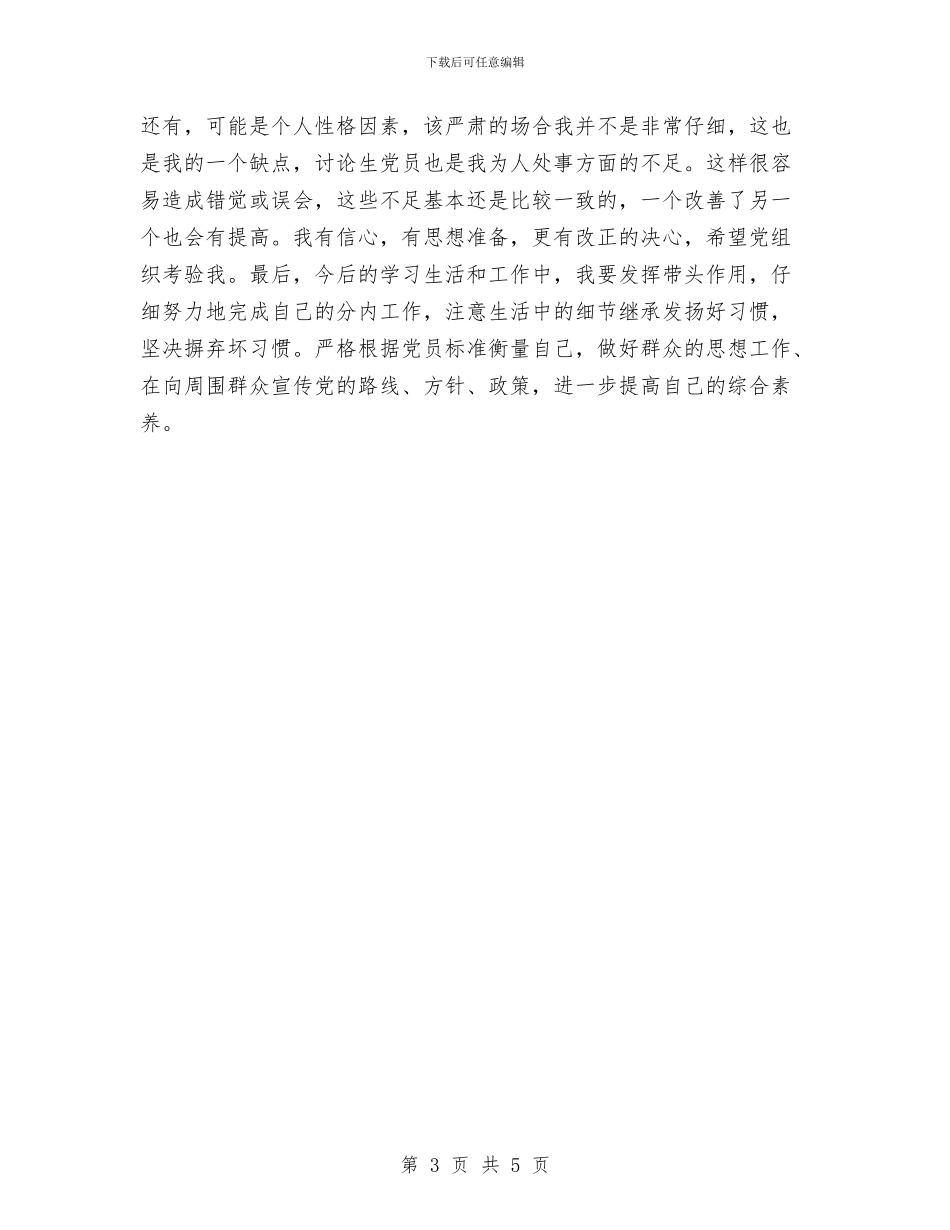 下载后可任意编辑

还有，可能是个人性格因素，该严肃的场合我并不是非常仔细，这也是我的一个缺点，讨论生党员也是我为人处事方面的不足。这样很容易造成错觉或误会，这些不足基本还是比较一致的，一个改善了另一个也会有提高。我有信心，有思想准备，更有改正的决心，希望党组织考验我。最后，今后的学习生活和工作中，我要发挥带头作用，仔细努力地完成自己的分内工作，注意生活中的细节继承发扬好习惯，坚决摒弃坏习惯。严格根据党员标准衡量自己，做好群众的思想工作、在向周围群众宣传党的路线、方针、政策，进一步提高自己的综合素养。

第 3 页 共 5 页